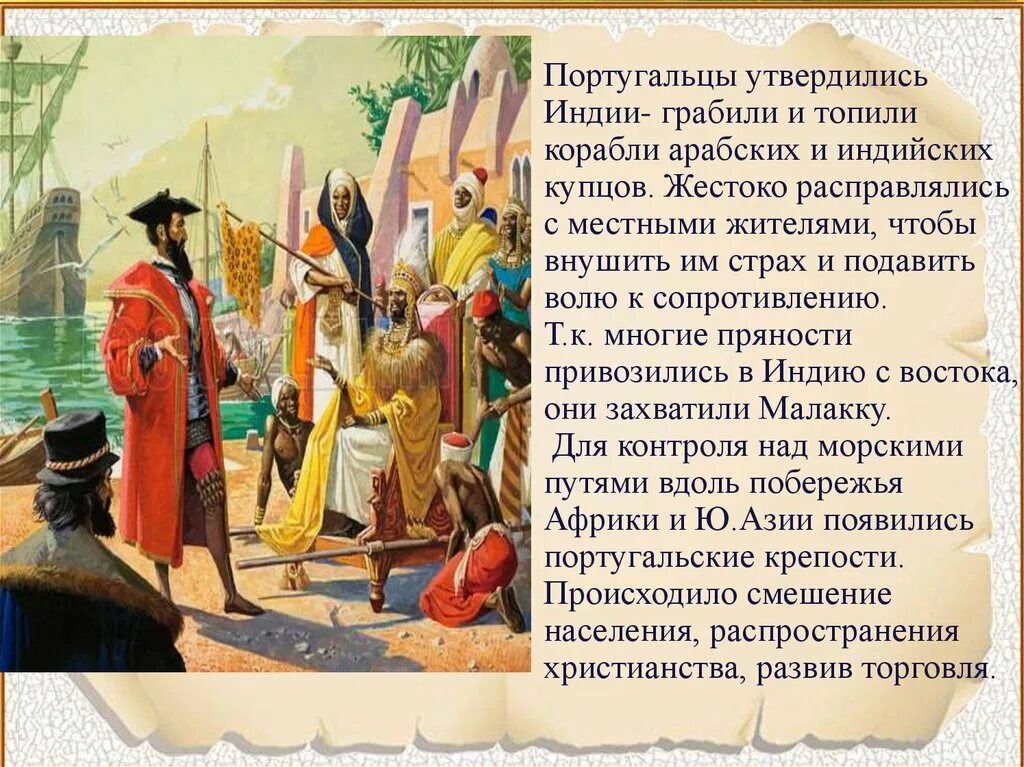 Португальцы утвердились Индии- грабили и топили корабли арабских и индийских купцов. Жестоко расправлялись с местными жителями, чтобы внушить им страх и подавить волю к сопротивлению.
Т.к. многие пряности привозились в Индию с востока, они захватили Малакку.
Для контроля над морскими путями вдоль побережья Африки и Ю.Азии появились португальские крепости.
Происходило смешение населения, распространения христианства, развив торговля.